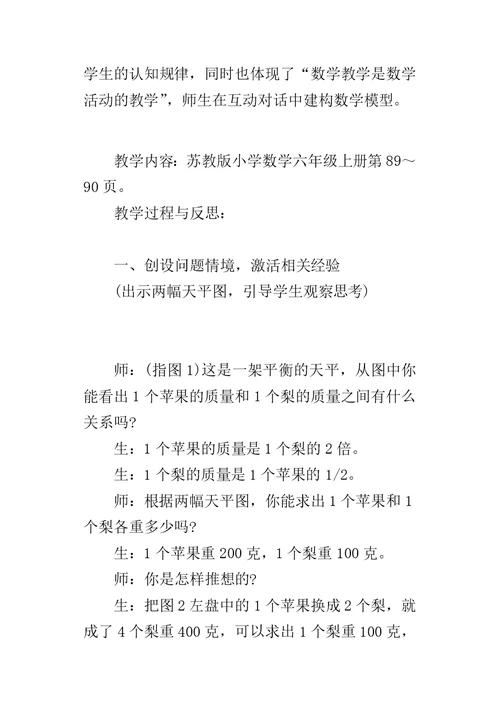 学生的认知规律，同时也体现了“数学教学是数学活动的教学”，师生在互动对话中建构数学模型。

教学内容：苏教版小学数学六年级上册第 89～90 页。

教学过程与反思：

一、创设问题情境，激活相关经验

（出示两幅天平图，引导学生观察思考）

师：（指图 1）这是一架平衡的天平，从图中你能看出 1 个苹果的质量和 1 个梨的质量之间有什么关系吗？

生：1 个苹果的质量是 1 个梨的 2 倍。

生：1 个梨的质量是 1 个苹果的 1/2。

师：根据两幅天平图，你能求出 1 个苹果和 1 个梨各重多少吗？

生：1 个苹果重 200 克，1 个梨重 100 克。

师：你是怎样推想的？

生：把图 2 左盘中的 1 个苹果换成 2 个梨，就成了 4 个梨重 400 克，可以求出 1 个梨重 100 克，